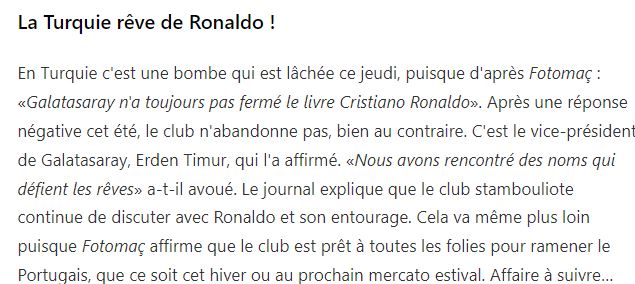 La Turquie rêve de Ronaldo !

En Turquie c'est une bombe qui est lâchée ce jeudi, puisque d'après Fotomaç : «Galatasaray n'a toujours pas fermé le livre Cristiano Ronaldo». Après une réponse négative cet été, le club n'abandonne pas, bien au contraire. C'est le vice-président de Galatasaray, Erden Timur, qui l'a affirmé. «Nous avons rencontré des noms qui défient les rêves» a-t-il avoué. Le journal explique que le club stambouliote continue de discuter avec Ronaldo et son entourage. Cela va même plus loin puisque Fotomaç affirme que le club est prêt à toutes les folies pour ramener le Portugais, que ce soit cet hiver ou au prochain mercato estival. Affaire à suivre...